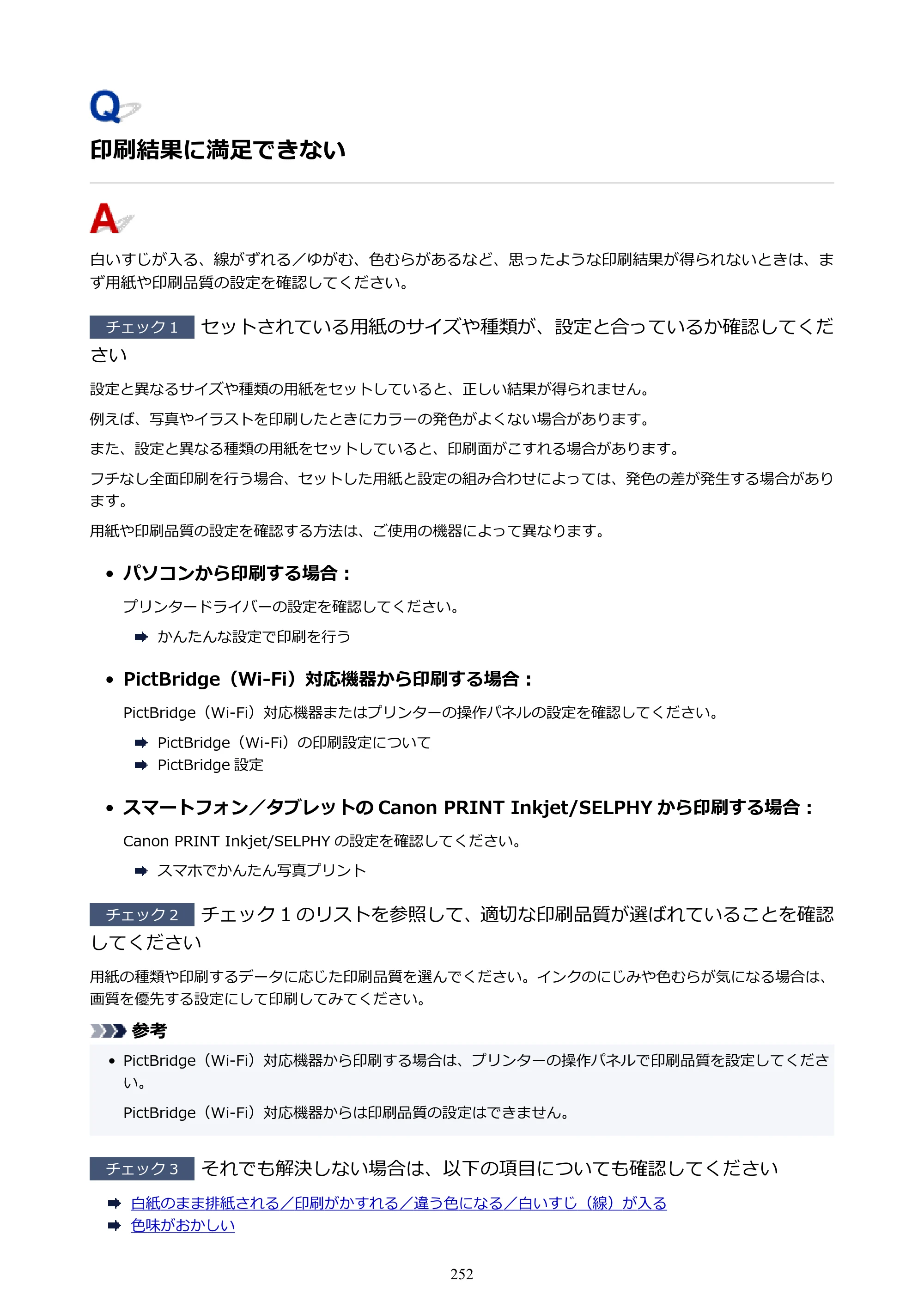 Q

印刷結果に満足できない

A

白いすじが入る、線がずれる／ゆがむ、色むらがあるなど、思ったような印刷結果が得られないときは、まず用紙や印刷品質の設定を確認してください。

チェック1 セットされている用紙のサイズや種類が、設定と合っているか確認してください

設定と異なるサイズや種類の用紙をセットしていると、正しい結果が得られません。

例えば、写真やイラストを印刷したときにカラーの発色がよくない場合があります。

また、設定と異なる種類の用紙をセットしていると、印刷面がこすれる場合があります。

フチなし全面印刷を行う場合、セットした用紙と設定の組み合わせによっては、発色の差が発生する場合があります。

用紙や印刷品質の設定を確認する方法は、ご使用の機器によって異なります。

• パソコンから印刷する場合：

プリンタードライバーの設定を確認してください。

➡ かんたんな設定で印刷を行う

• PictBridge（Wi-Fi）対応機器から印刷する場合：

PictBridge（Wi-Fi）対応機器またはプリンターの操作パネルの設定を確認してください。

➡ PictBridge（Wi-Fi）の印刷設定について
➡ PictBridge設定

• スマートフォン／タブレットのCanon PRINT Inkjet/SELPHYから印刷する場合：

Canon PRINT Inkjet/SELPHYの設定を確認してください。

➡ スマホでかんたん写真プリント

チェック2 チェック1のリストを参照して、適切な印刷品質が選ばれていることを確認してください

用紙の種類や印刷するデータに応じた印刷品質を選んでください。インクのにじみや色むらが気になる場合は、画質を優先する設定にして印刷してみてください。

参考

• PictBridge（Wi-Fi）対応機器から印刷する場合は、プリンターの操作パネルで印刷品質を設定してください。

PictBridge（Wi-Fi）対応機器からは印刷品質の設定はできません。

チェック3 それでも解決しない場合は、以下の項目についても確認してください

➡ 白紙のまま排紙される／印刷がかすれる／違う色になる／白いすじ（線）が入る
➡ 色味がおかしい

252